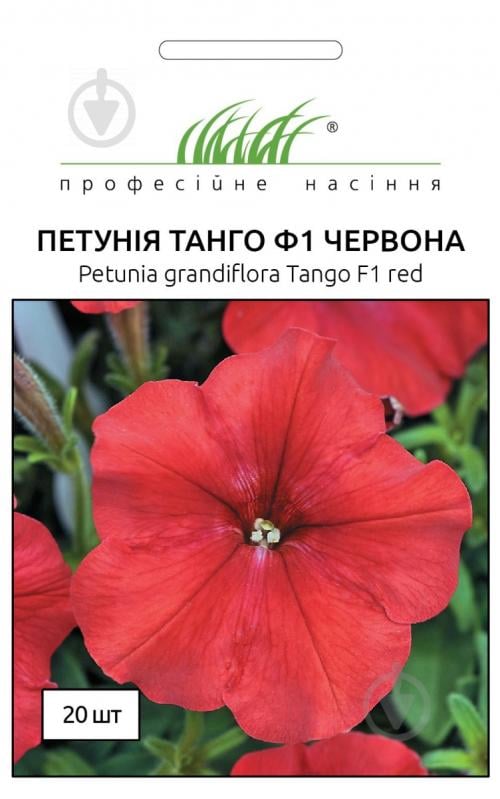 ®
професійне насіння

ПЕТУНІЯ ТАНГО Ф1 ЧЕРВОНА
Petunia grandiflora Tango F1 red

20 шт